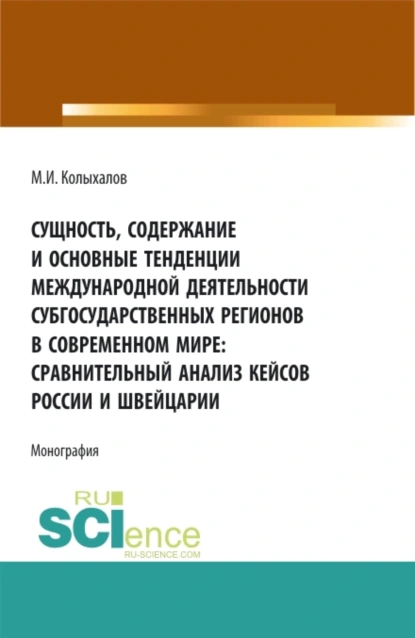 М.И. Колыхалов

СУЩНОСТЬ, СОДЕРЖАНИЕ И ОСНОВНЫЕ ТЕНДЕНЦИИ МЕЖДУНАРОДНОЙ ДЕЯТЕЛЬНОСТИ СУБГОСУДАРСТВЕННЫХ РЕГИОНОВ В СОВРЕМЕННОМ МИРЕ: СРАВНИТЕЛЬНЫЙ АНАЛИЗ КЕЙСОВ РОССИИ И ШВЕЙЦАРИИ

Монография

RU SCIence RU-SCIENCE.COM